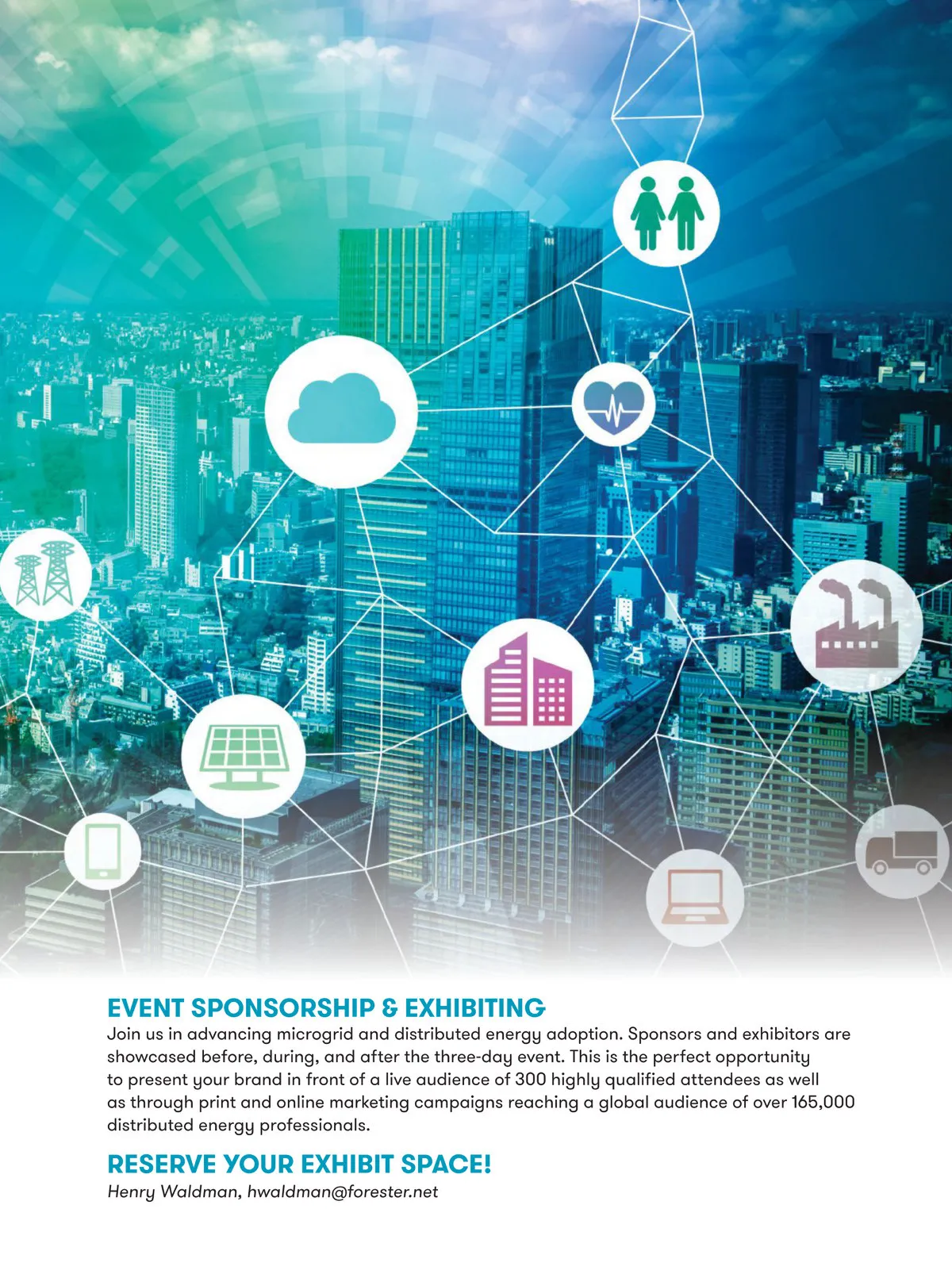 EVENT SPONSORSHIP & EXHIBITING

Join us in advancing microgrid and distributed energy adoption. Sponsors and exhibitors are showcased before, during, and after the three-day event. This is the perfect opportunity to present your brand in front of a live audience of 300 highly qualified attendees as well as through print and online marketing campaigns reaching a global audience of over 165,000 distributed energy professionals.

RESERVE YOUR EXHIBIT SPACE!

Henry Waldman, hwaldman@forester.net